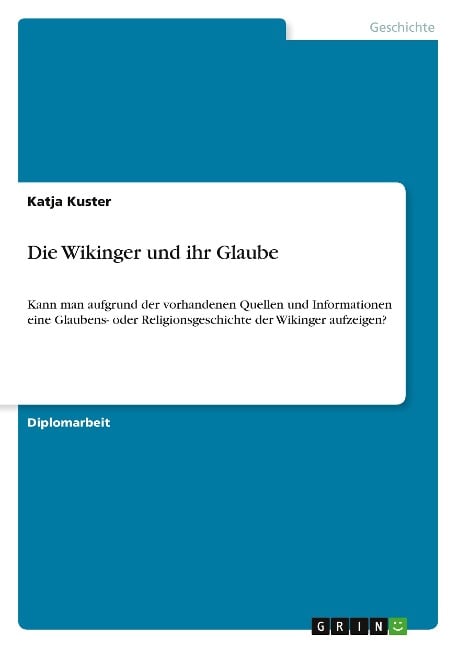 Geschichte

Katja Kuster

Die Wikinger und ihr Glaube

Kann man aufgrund der vorhandenen Quellen und Informationen eine Glaubens- oder Religionsgeschichte der Wikinger aufzeigen?

Diplomarbeit

GRIN